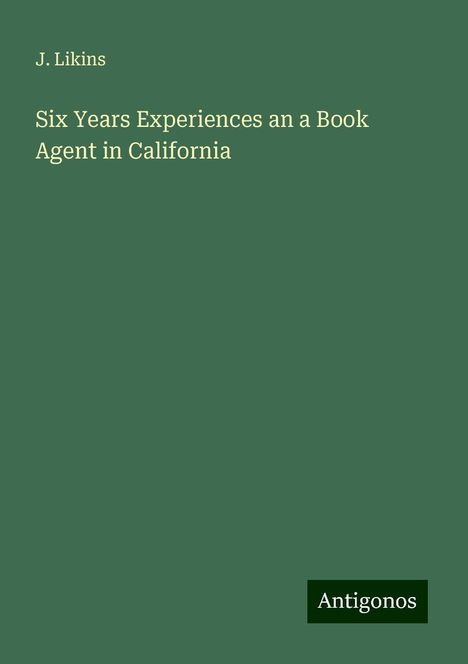 J. Likins

Six Years Experiences an a Book Agent in California

Antigonos